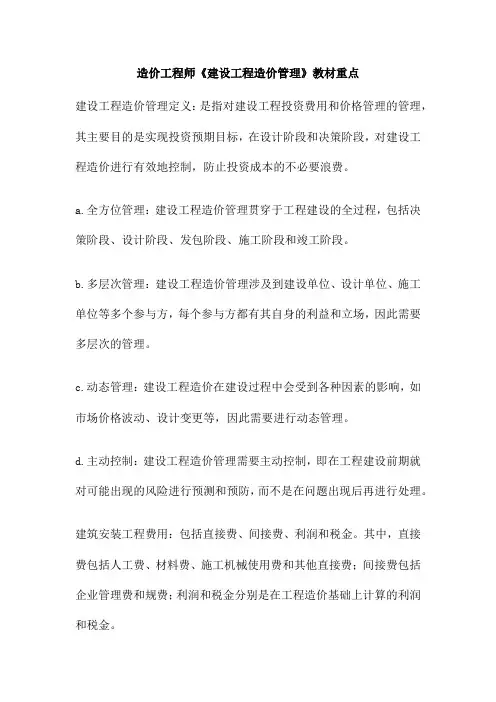 造价工程师《建设工程造价管理》教材重点

建设工程造价管理定义：是指对建设工程投资费用和价格管理的管理，其主要目的是实现投资预期目标，在设计阶段和决策阶段，对建设工程造价进行有效地控制，防止投资成本的不必要浪费。

a.全方位管理：建设工程造价管理贯穿于工程建设的全过程，包括决策阶段、设计阶段、发包阶段、施工阶段和竣工阶段。

b.多层次管理：建设工程造价管理涉及到建设单位、设计单位、施工单位等多个参与方，每个参与方都有其自身的利益和立场，因此需要多层次的管理。

c.动态管理：建设工程造价在建设过程中会受到各种因素的影响，如市场价格波动、设计变更等，因此需要进行动态管理。

d.主动控制：建设工程造价管理需要主动控制，即在工程建设前期就对可能出现的风险进行预测和预防，而不是在问题出现后再进行处理。

建筑安装工程费用：包括直接费、间接费、利润和税金。其中，直接费包括人工费、材料费、施工机械使用费和其他直接费；间接费包括企业管理费和规费；利润和税金分别是在工程造价基础上计算的利润和税金。